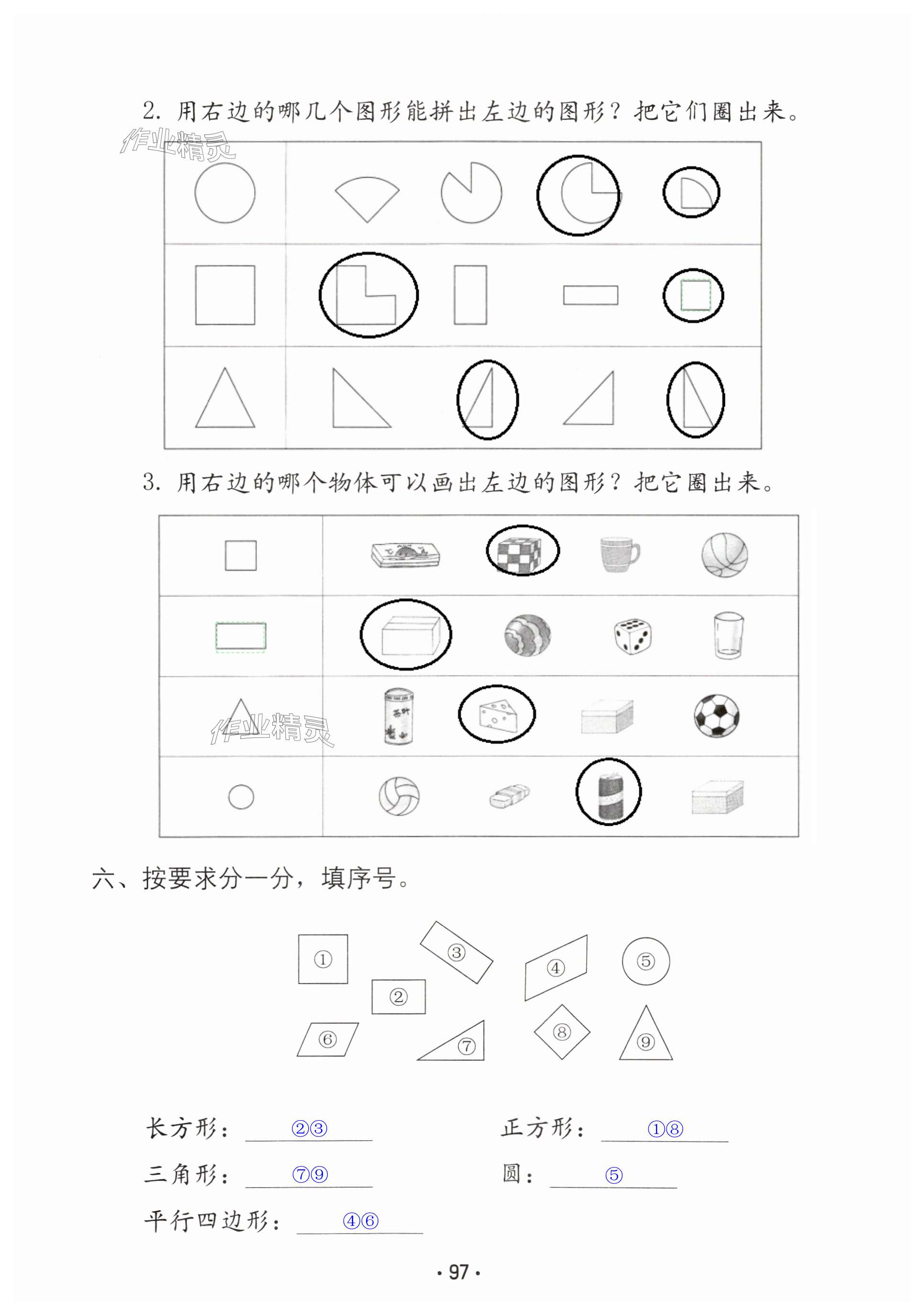 2. 用右边的哪几个图形能拼出左边的图形？把它们圈出来。

作业精灵

3. 用右边的哪个物体可以画出左边的图形？把它圈出来。

茶叶

作业精灵

六、按要求分一分，填序号。

①
②
③
④
⑤
⑥
⑦
⑧
⑨

长方形：②③
正方形：①⑧
三角形：⑦⑨
圆：⑤
平行四边形：④⑥

· 97 ·